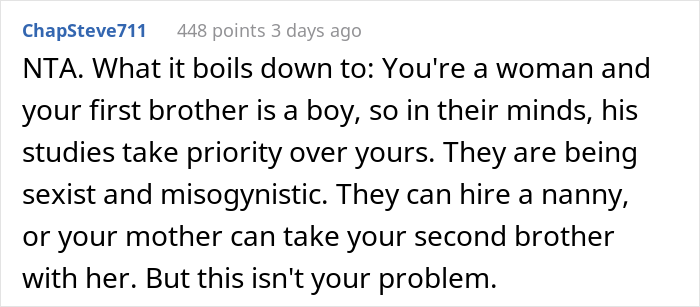 ChapSteve711 448 points 3 days ago

NTA. What it boils down to: You're a woman and your first brother is a boy, so in their minds, his studies take priority over yours. They are being sexist and misogynistic. They can hire a nanny, or your mother can take your second brother with her. But this isn't your problem.